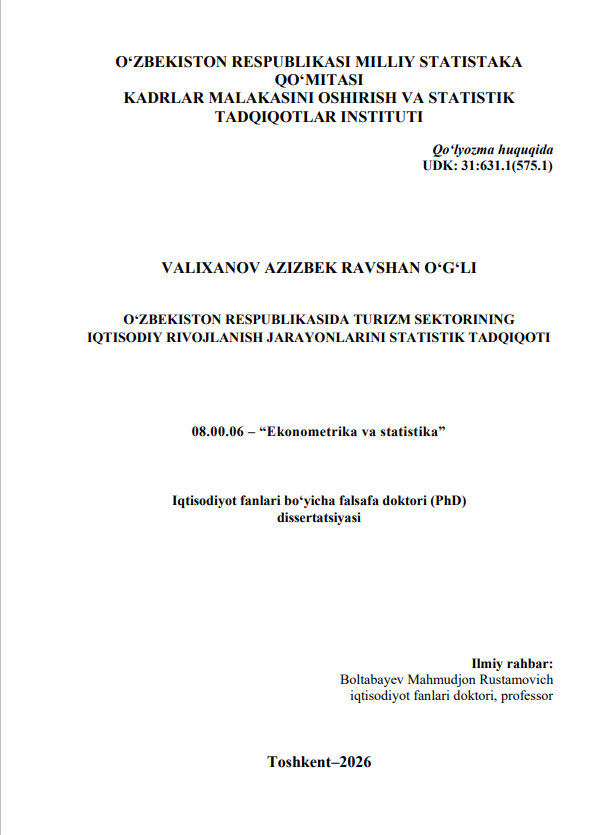 O‘ZBEKISTON RESPUBLIKASI MILLIY STATISTAKA QO‘MITASI
KADRLAR MALAKASINI OSHIRISH VA STATISTIK TADQIQOTLAR INSTITUTI

Qo‘lyozma huquqida
UDK: 31:631.1(575.1)

VALIXANOV AZIZBEK RAVSHAN O‘G‘LI

O‘ZBEKISTON RESPUBLIKASIDA TURIZM SEKTORINING IQTISODIY RIVOJLANISH JARAYONLARINI STATISTIK TADQIQOTI

08.00.06 – “Ekonometrika va statistika”

Iqtisodiyot fanlari bo‘yicha falsafa doktori (PhD) dissertatsiyasi

Ilmiy rahbar:
Boltabayev Mahmudjon Rustamovich
iqtisodiyot fanlari doktori, professor

Toshkent–2026